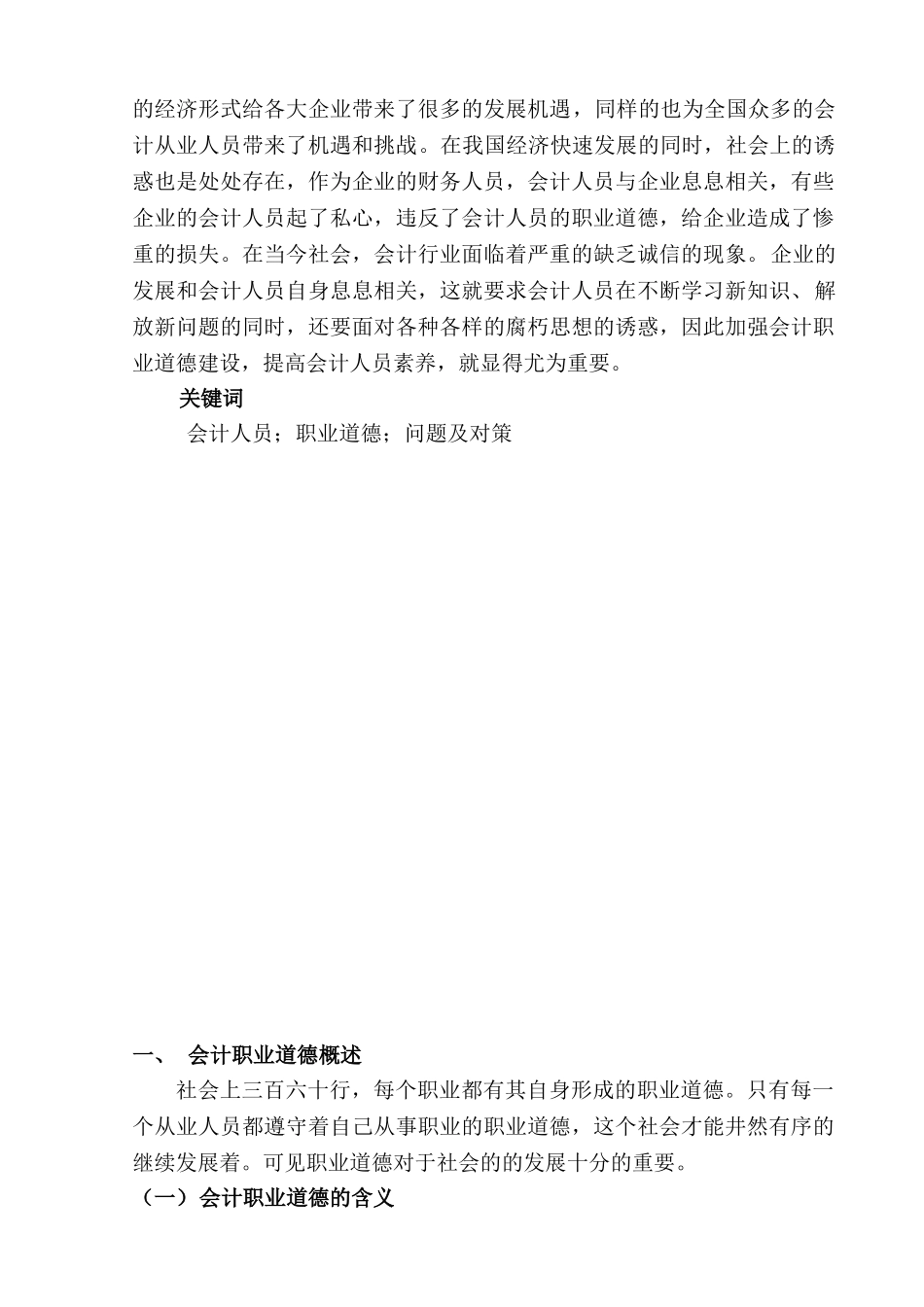 的经济形式给各大企业带来了很多的发展机遇，同样的也为全国众多的会计从业人员带来了机遇和挑战。在我国经济快速发展的同时，社会上的诱惑也是处处存在，作为企业的财务人员，会计人员与企业息息相关，有些企业的会计人员起了私心，违反了会计人员的职业道德，给企业造成了惨重的损失。在当今社会，会计行业面临着严重的缺乏诚信的现象。企业的发展和会计人员自身息息相关，这就要求会计人员在不断学习新知识、解放新问题的同时，还要面对各种各样的腐朽思想的诱惑，因此加强会计职业道德建设，提高会计人员素养，就显得尤为重要。

关键词

会计人员；职业道德；问题及对策

一、 会计职业道德概述

社会上三百六十行，每个职业都有其自身形成的职业道德。只有每一个从业人员都遵守着自己从事职业的职业道德，这个社会才能井然有序的继续发展着。可见职业道德对于社会的的发展十分的重要。

（一）会计职业道德的含义